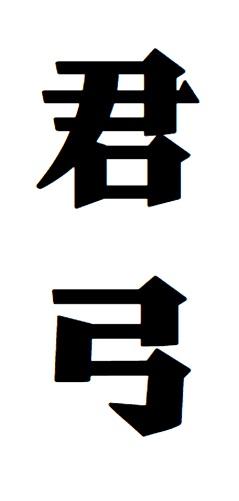 君
弓